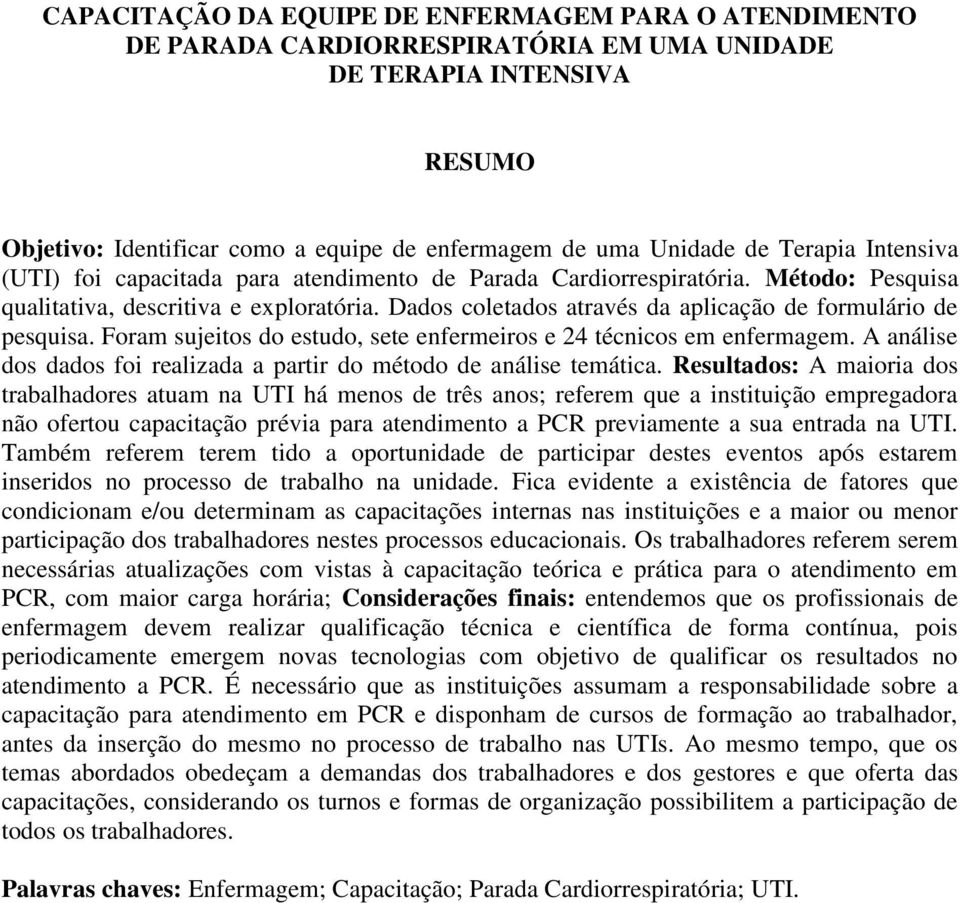 CAPACITAÇÃO DA EQUIPE DE ENFERMAGEM PARA O ATENDIMENTO DE PARADA CARDIORRESPIRATÓRIA EM UMA UNIDADE DE TERAPIA INTENSIVA

RESUMO

Objetivo: Identificar como a equipe de enfermagem de uma Unidade de Terapia Intensiva (UTI) foi capacitada para atendimento de Parada Cardiorrespiratória. Método: Pesquisa qualitativa, descritiva e exploratória. Dados coletados através da aplicação de formulário de pesquisa. Foram sujeitos do estudo, sete enfermeiros e 24 técnicos em enfermagem. A análise dos dados foi realizada a partir do método de análise temática. Resultados: A maioria dos trabalhadores atuam na UTI há menos de três anos; referem que a instituição empregadora não ofertou capacitação prévia para atendimento a PCR previamente a sua entrada na UTI. Também referem terem tido a oportunidade de participar destes eventos após estarem inseridos no processo de trabalho na unidade. Fica evidente a existência de fatores que condicionam e/ou determinam as capacitações internas nas instituições e a maior ou menor participação dos trabalhadores nestes processos educacionais. Os trabalhadores referem serem necessárias atualizações com vistas à capacitação teórica e prática para o atendimento em PCR, com maior carga horária; Considerações finais: entendemos que os profissionais de enfermagem devem realizar qualificação técnica e científica de forma contínua, pois periodicamente emergem novas tecnologias com objetivo de qualificar os resultados no atendimento a PCR. É necessário que as instituições assumam a responsabilidade sobre a capacitação para atendimento em PCR e disponham de cursos de formação ao trabalhador, antes da inserção do mesmo no processo de trabalho nas UTIs. Ao mesmo tempo, que os temas abordados obedeçam a demandas dos trabalhadores e dos gestores e que oferta das capacitações, considerando os turnos e formas de organização possibilitem a participação de todos os trabalhadores.

Palavras chaves: Enfermagem; Capacitação; Parada Cardiorrespiratória; UTI.